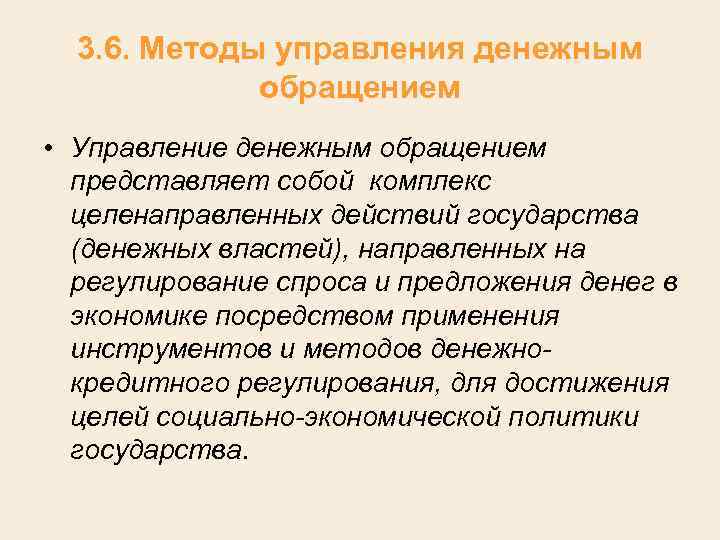 3.6. Методы управления денежным обращением

• Управление денежным обращением представляет собой комплекс целенаправленных действий государства (денежных властей), направленных на регулирование спроса и предложения денег в экономике посредством применения инструментов и методов денежно-кредитного регулирования, для достижения целей социально-экономической политики государства.